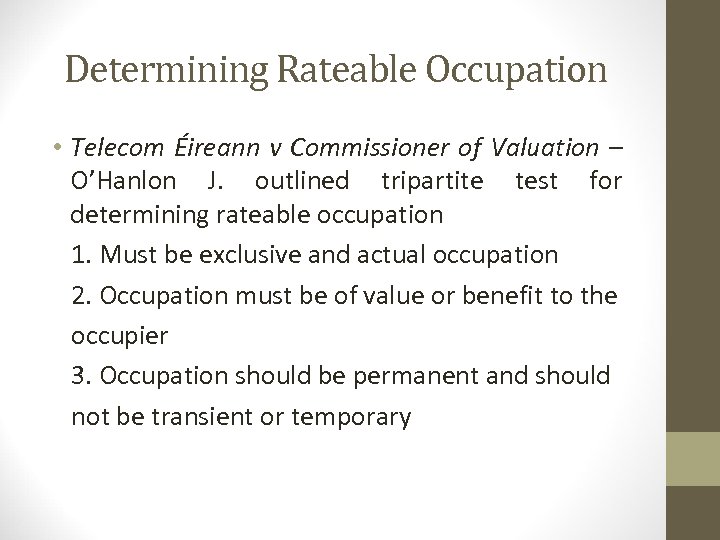 Determining Rateable Occupation

• Telecom Éireann v Commissioner of Valuation – O'Hanlon J. outlined tripartite test for determining rateable occupation

1. Must be exclusive and actual occupation

2. Occupation must be of value or benefit to the occupier

3. Occupation should be permanent and should not be transient or temporary